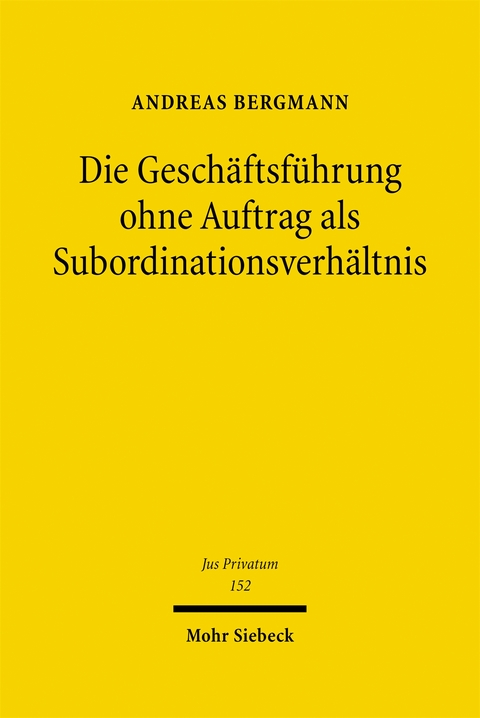 ANDREAS BERGMANN

Die Geschäftsführung ohne Auftrag als Subordinationsverhältnis

Jus Privatum
152

Mohr Siebeck